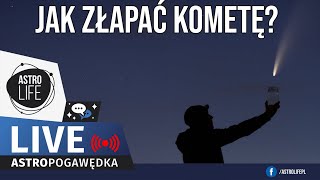 JAK ZŁAPAĆ KOMETĘ?

ASTRO LIFE

LIVE

ASTROPOGAWĘDKA

/ASTROLIFEPL